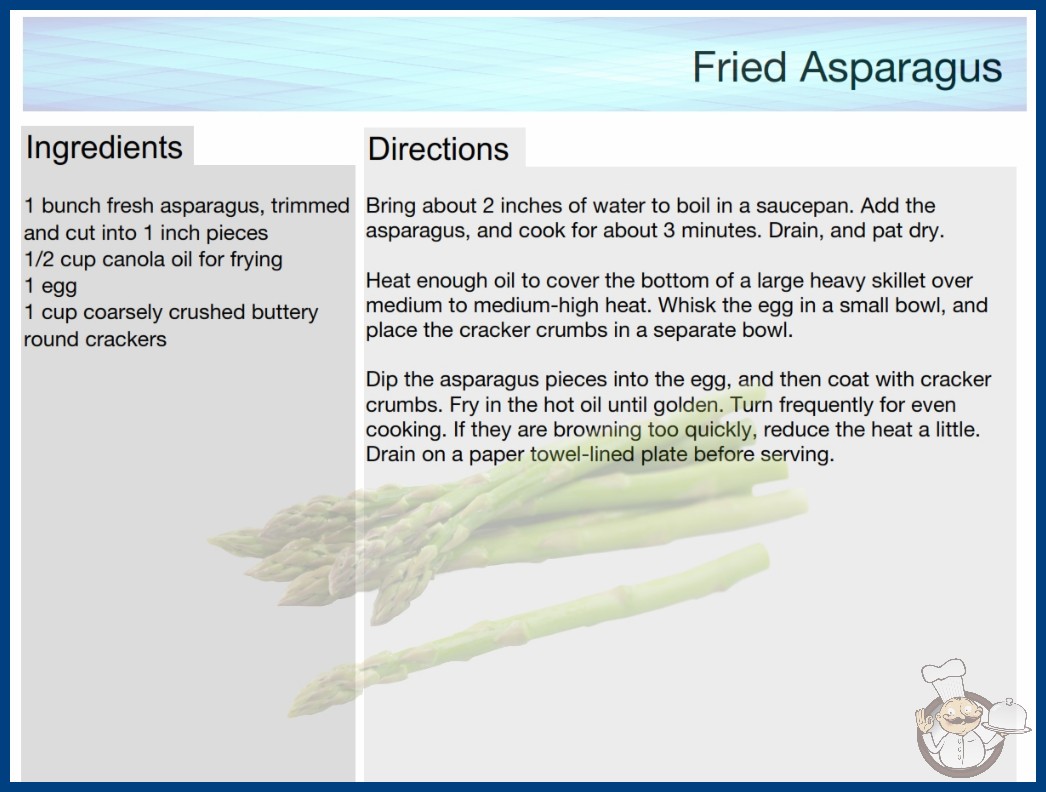 Fried Asparagus

Ingredients

1 bunch fresh asparagus, trimmed and cut into 1 inch pieces
1/2 cup canola oil for frying
1 egg
1 cup coarsely crushed buttery round crackers

Directions

Bring about 2 inches of water to boil in a saucepan. Add the asparagus, and cook for about 3 minutes. Drain, and pat dry.

Heat enough oil to cover the bottom of a large heavy skillet over medium to medium-high heat. Whisk the egg in a small bowl, and place the cracker crumbs in a separate bowl.

Dip the asparagus pieces into the egg, and then coat with cracker crumbs. Fry in the hot oil until golden. Turn frequently for even cooking. If they are browning too quickly, reduce the heat a little. Drain on a paper towel-lined plate before serving.